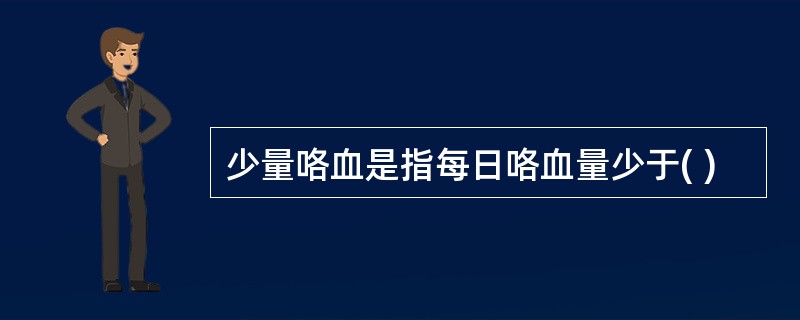 少量咯血是指每日咯血量少于( )